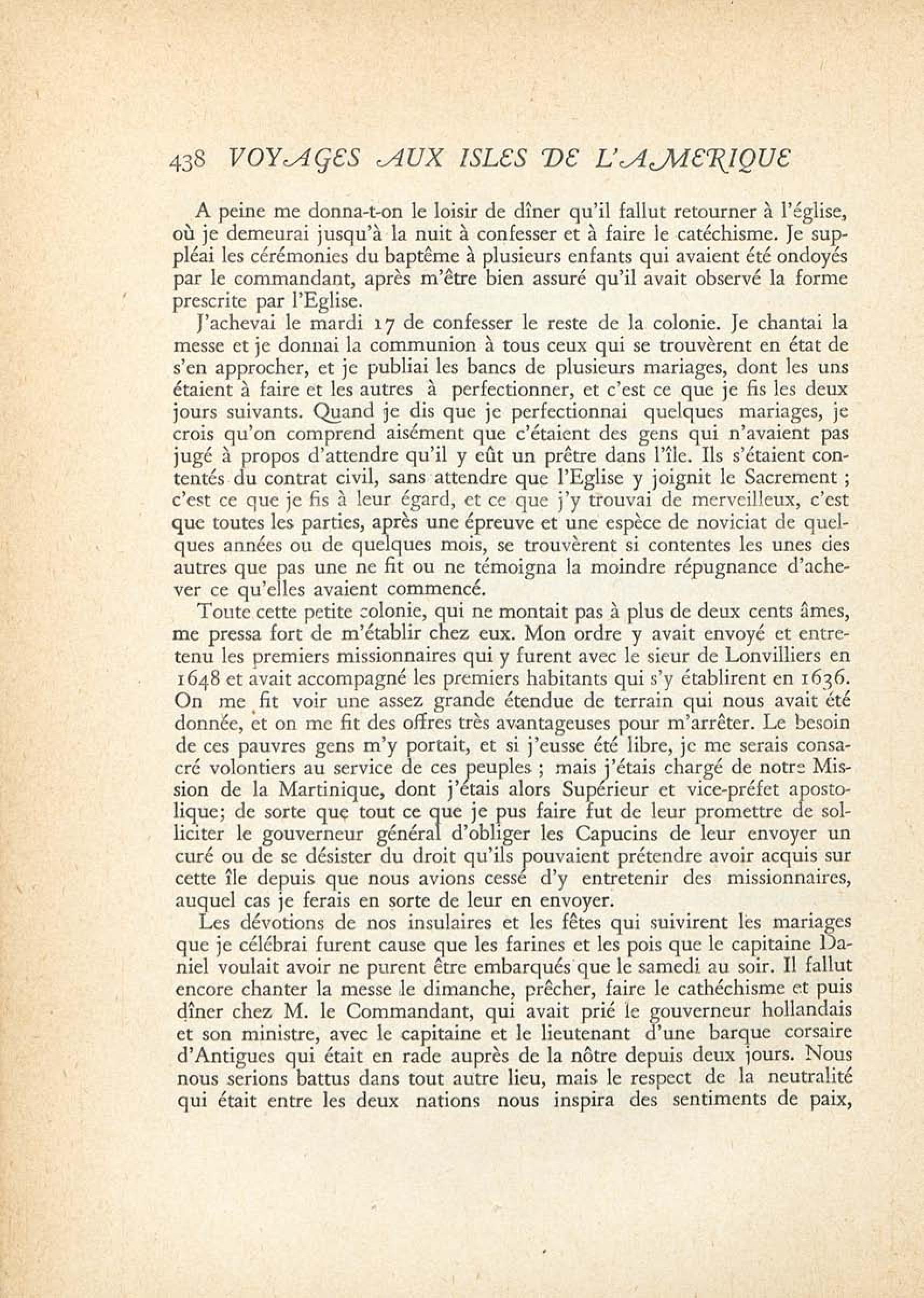 438 VOYAGES AUX ISLES DE L'AMERIQUE

A peine me donna-t-on le loisir de dîner qu'il fallut retourner à l'église, où je demeurai jusqu'à la nuit à confesser et à faire le catéchisme. Je suppléai les cérémonies du baptême à plusieurs enfants qui avaient été ondoyés par le commandant, après m'être bien assuré qu'il avait observé la forme prescrite par l'Eglise.

J'achevai le mardi 17 de confesser le reste de la colonie. Je chantai la messe et je donnai la communion à tous ceux qui se trouvèrent en état de s'en approcher, et je publiai les bancs de plusieurs mariages, dont les uns étaient à faire et les autres à perfectionner, et c'est ce que je fis les deux jours suivants. Quand je dis que je perfectionnai quelques mariages, je crois qu'on comprend aisément que c'étaient des gens qui n'avaient pas jugé à propos d'attendre qu'il y eût un prêtre dans l'île. Ils s'étaient contentés du contrat civil, sans attendre que l'Eglise y joignit le Sacrement ; c'est ce que je fis à leur égard, et ce que j'y trouvai de merveilleux, c'est que toutes les parties, après une épreuve et une espèce de noviciat de quelques années ou de quelques mois, se trouvèrent si contentes les unes des autres que pas une ne fit ou ne témoigna la moindre répugnance d'achever ce qu'elles avaient commencé.

Toute cette petite colonie, qui ne montait pas à plus de deux cents âmes, me pressa fort de m'établir chez eux. Mon ordre y avait envoyé et entretenu les premiers missionnaires qui y furent avec le sieur de Lonvilliers en 1648 et avait accompagné les premiers habitants qui s'y établirent en 1636. On me fit voir une assez grande étendue de terrain qui nous avait été donnée, et on me fit des offres très avantageuses pour m'arrêter. Le besoin de ces pauvres gens m'y portait, et si j'eusse été libre, je me serais consacré volontiers au service de ces peuples ; mais j'étais chargé de notre Mission de la Martinique, dont j'étais alors Supérieur et vice-préfet apostolique; de sorte que tout ce que je pus faire fut de leur promettre de solliciter le gouverneur général d'obliger les Capucins de leur envoyer un curé ou de se désister du droit qu'ils pouvaient prétendre avoir acquis sur cette île depuis que nous avions cessé d'y entretenir des missionnaires, auquel cas je ferais en sorte de leur en envoyer.

Les dévotions de nos insulaires et les fêtes qui suivirent les mariages que je célébrai furent cause que les farines et les pois que le capitaine Daniel voulait avoir ne purent être embarqués que le samedi au soir. Il fallut encore chanter la messe le dimanche, prêcher, faire le cathéchisme et puis dîner chez M. le Commandant, qui avait prié le gouverneur hollandais et son ministre, avec le capitaine et le lieutenant d'une barque corsaire d'Antigues qui était en rade auprès de la nôtre depuis deux jours. Nous nous serions battus dans tout autre lieu, mais le respect de la neutralité qui était entre les deux nations nous inspira des sentiments de paix,